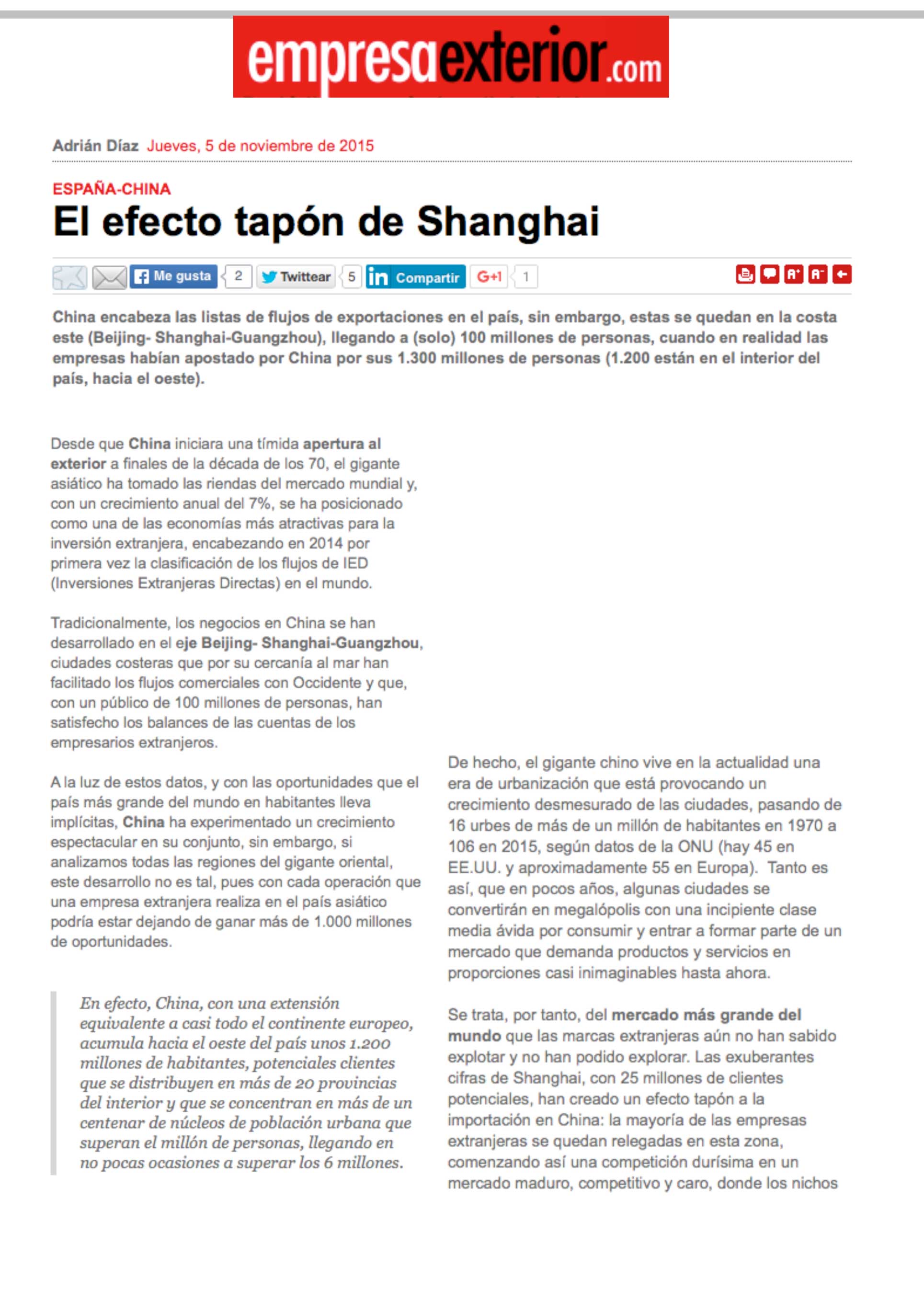 empresaexterior.com

Adrián Díaz Jueves, 5 de noviembre de 2015

ESPAÑA-CHINA

El efecto tapón de Shanghai

Me gusta 2 Twittear 5 Compartir G+1 1

China encabeza las listas de flujos de exportaciones en el país, sin embargo, estas se quedan en la costa este (Beijing- Shanghai-Guangzhou), llegando a (solo) 100 millones de personas, cuando en realidad las empresas habían apostado por China por sus 1.300 millones de personas (1.200 están en el interior del país, hacia el oeste).

Desde que China iniciara una tímida apertura al exterior a finales de la década de los 70, el gigante asiático ha tomado las riendas del mercado mundial y, con un crecimiento anual del 7%, se ha posicionado como una de las economías más atractivas para la inversión extranjera, encabezando en 2014 por primera vez la clasificación de los flujos de IED (Inversiones Extranjeras Directas) en el mundo.

Tradicionalmente, los negocios en China se han desarrollado en el eje Beijing- Shanghai-Guangzhou, ciudades costeras que por su cercanía al mar han facilitado los flujos comerciales con Occidente y que, con un público de 100 millones de personas, han satisfecho los balances de las cuentas de los empresarios extranjeros.

A la luz de estos datos, y con las oportunidades que el país más grande del mundo en habitantes lleva implícitas, China ha experimentado un crecimiento espectacular en su conjunto, sin embargo, si analizamos todas las regiones del gigante oriental, este desarrollo no es tal, pues con cada operación que una empresa extranjera realiza en el país asiático podría estar dejando de ganar más de 1.000 millones de oportunidades.

En efecto, China, con una extensión equivalente a casi todo el continente europeo, acumula hacia el oeste del país unos 1.200 millones de habitantes, potenciales clientes que se distribuyen en más de 20 provincias del interior y que se concentran en más de un centenar de núcleos de población urbana que superan el millón de personas, llegando en no pocas ocasiones a superar los 6 millones.

De hecho, el gigante chino vive en la actualidad una era de urbanización que está provocando un crecimiento desmesurado de las ciudades, pasando de 16 urbes de más de un millón de habitantes en 1970 a 106 en 2015, según datos de la ONU (hay 45 en EE.UU. y aproximadamente 55 en Europa). Tanto es así, que en pocos años, algunas ciudades se convertirán en megalópolis con una incipiente clase media ávida por consumir y entrar a formar parte de un mercado que demanda productos y servicios en proporciones casi inimaginables hasta ahora.

Se trata, por tanto, del mercado más grande del mundo que las marcas extranjeras aún no han sabido explotar y no han podido explorar. Las exuberantes cifras de Shanghai, con 25 millones de clientes potenciales, han creado un efecto tapón a la importación en China: la mayoría de las empresas extranjeras se quedan relegadas en esta zona, comenzando así una competición durísima en un mercado maduro, competitivo y caro, donde los nichos